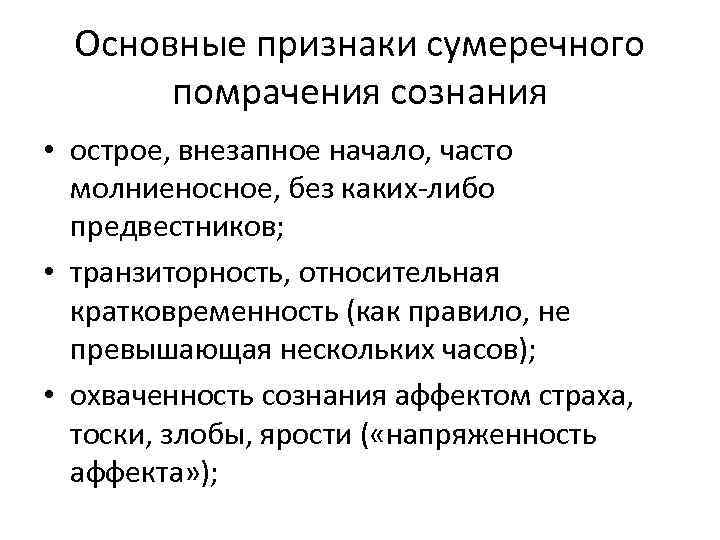 Основные признаки сумеречного помрачения сознания

• острое, внезапное начало, часто молниеносное, без каких-либо предвестников;

• транзиторность, относительная кратковременность (как правило, не превышающая нескольких часов);

• охваченность сознания аффектом страха, тоски, злобы, ярости («напряженность аффекта»);